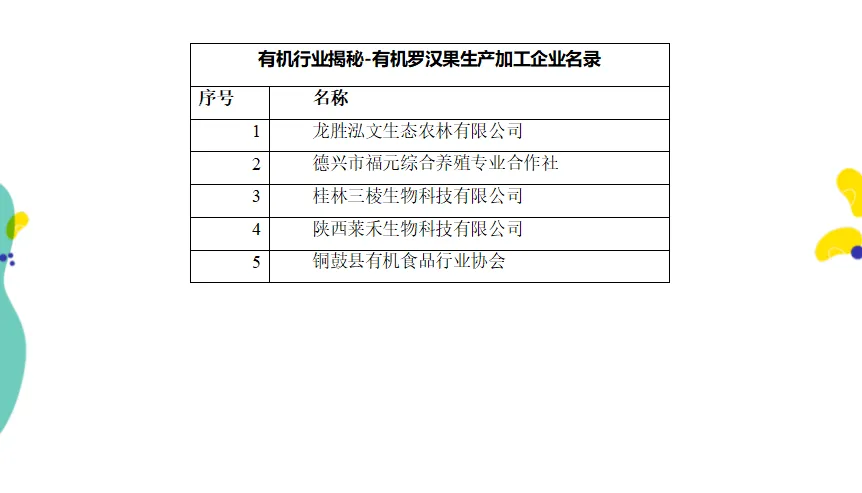 有机行业揭秘-有机罗汉果生产加工企业名录

| 序号 | 名称 |
|---|---|
| 1 | 龙胜泓文生态农林有限公司 |
| 2 | 德兴市福元综合养殖专业合作社 |
| 3 | 桂林三棱生物科技有限公司 |
| 4 | 陕西莱禾生物科技有限公司 |
| 5 | 铜鼓县有机食品行业协会 |